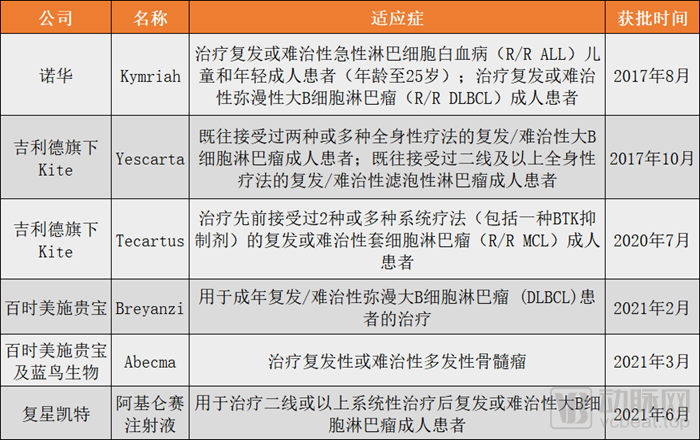 | 公司 | 名称 | 适应症 | 获批时间 |
|---|---|---|---|
| 诺华 | Kymriah | 治疗复发或难治性急性淋巴细胞白血病（R/R ALL）儿童和年轻成人患者（年龄至25岁）；治疗复发或难治性弥漫性大B细胞淋巴瘤（R/R DLBCL）成人患者 | 2017年8月 |
| 吉利德旗下Kite | Yescarta | 既往接受过两种或多种全身性疗法的复发/难治性大B细胞淋巴瘤成人患者；既往接受过二线及以上全身性疗法的复发/难治性滤泡性淋巴瘤成人患者 | 2017年10月 |
| 吉利德旗下Kite | Tecartus | 治疗先前接受过2种或多种系统疗法（包括一种BTK抑制剂）的复发或难治性套细胞淋巴瘤（R/R MCL）成人患者 | 2020年7月 |
| 百时美施贵宝 | Breyanzi | 用于成年复发/难治性弥漫大B细胞淋巴瘤 (DLBCL)患者的治疗 | 2021年2月 |
| 百时美施贵宝及蓝鸟生物 | Abecma | 治疗复发性或难治性多发性骨髓瘤 | 2021年3月 |
| 复星凯特 | 阿基仑赛注射液 | 用于治疗二线或以上系统性治疗后复发或难治性大B细胞淋巴瘤成人患者 | 2021年6月 |

动脉网
vcbeat.top